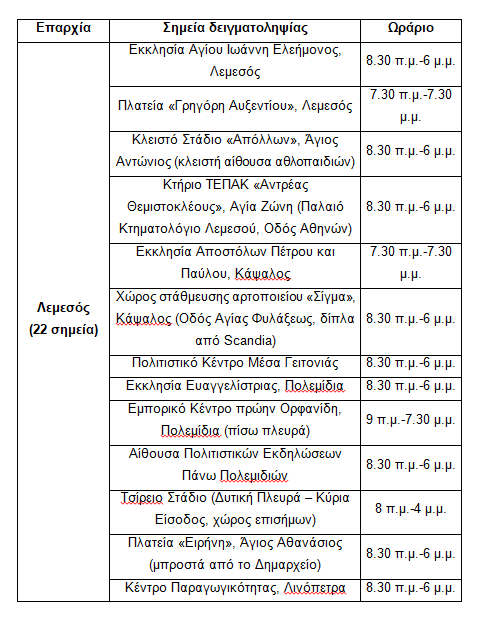 | Επαρχία | Σημεία δειγματοληψίας | Ωράριο |
|---|---|---|
| Λεμεσός (22 σημεία) | Εκκλησία Αγίου Ιωάννη Ελεήμονος, Λεμεσός | 8.30 π.μ.-6 μ.μ. |
| | Πλατεία «Γρηγόρη Αυξεντίου», Λεμεσός | 7.30 π.μ.-7.30 μ.μ. |
| | Κλειστό Στάδιο «Απόλλων», Άγιος Αντώνιος (κλειστή αίθουσα αθλοπαιδιών) | 8.30 π.μ.-6 μ.μ. |
| | Κτήριο ΤΕΠΑΚ «Αντρέας Θεμιστοκλέους», Αγία Ζώνη (Παλαιό Κτηματολόγιο Λεμεσού, Οδός Αθηνών) | 8.30 π.μ.-6 μ.μ. |
| | Εκκλησία Αποστόλων Πέτρου και Παύλου, Κάψαλος | 7.30 π.μ.-7.30 μ.μ. |
| | Χώρος στάθμευσης αρτοποιείου «Σίγμα», Κάψαλος (Οδός Αγίας Φυλάξεως, δίπλα από Scandia) | 8.30 π.μ.-6 μ.μ. |
| | Πολιτιστικό Κέντρο Μέσα Γειτονιάς | 8.30 π.μ.-6 μ.μ. |
| | Εκκλησία Ευαγγελίστριας, Πολεμίδια | 8.30 π.μ.-6 μ.μ. |
| | Εμπορικό Κέντρο πρώην Ορφανίδη, Πολεμίδια (πίσω πλευρά) | 9 π.μ.-7.30 μ.μ. |
| | Αίθουσα Πολιτιστικών Εκδηλώσεων Πάνω Πολεμιδιών | 8.30 π.μ.-6 μ.μ. |
| | Τσίρειο Στάδιο (Δυτική Πλευρά – Κύρια Είσοδος, χώρος επισήμων) | 8 π.μ.-4 μ.μ. |
| | Πλατεία «Ειρήνη», Άγιος Αθανάσιος (μπροστά από το Δημαρχείο) | 8.30 π.μ.-6 μ.μ. |
| | Κέντρο Παραγωγικότητας, Λινόπετρα | 8.30 π.μ.-6 μ.μ. |